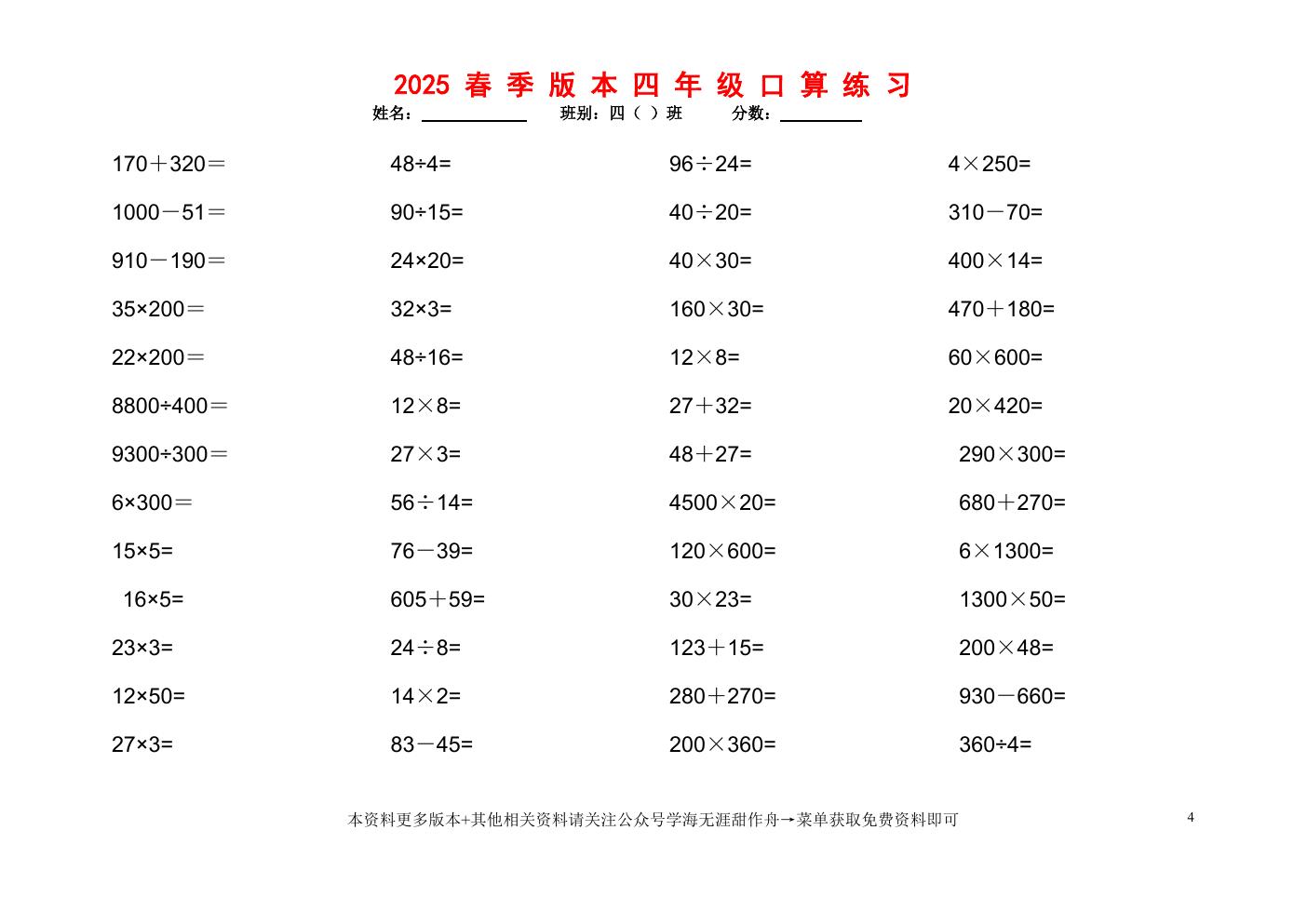 2025春季版本四年级口算练习

姓名：____ 班别：四（ ）班 分数：____

$170+320=$

$1000-51=$

$910-190=$

$35\times200=$

$22\times200=$

$8800\div400=$

$9300\div300=$

$6\times300=$

$15\times5=$

$16\times5=$

$23\times3=$

$12\times50=$

$27\times3=$

$48\div4=$

$90\div15=$

$24\times20=$

$32\times3=$

$48\div16=$

$12\times8=$

$27\times3=$

$56\div14=$

$76-39=$

$605+59=$

$24\div8=$

$14\times2=$

$83-45=$

$96\div24=$

$40\div20=$

$40\times30=$

$160\times30=$

$12\times8=$

$27+32=$

$48+27=$

$4500\times20=$

$120\times600=$

$30\times23=$

$123+15=$

$280+270=$

$200\times360=$

$4\times250=$

$310-70=$

$400\times14=$

$470+180=$

$60\times600=$

$20\times420=$

$290\times300=$

$680+270=$

$6\times1300=$

$1300\times50=$

$200\times48=$

$930-660=$

$360\div4=$

本资料更多版本+其他相关资料请关注公众号学海无涯甜作舟→菜单获取免费资料即可

4